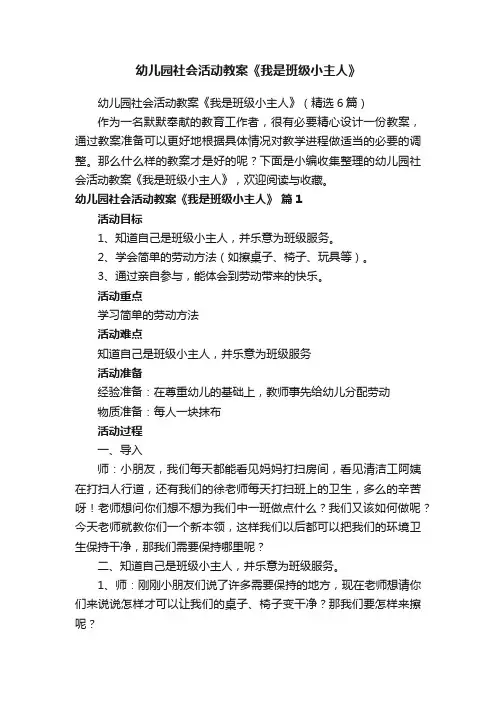 幼儿园社会活动教案《我是班级小主人》

幼儿园社会活动教案《我是班级小主人》（精选6篇）

作为一名默默奉献的教育工作者，很有必要精心设计一份教案，通过教案准备可以更好地根据具体情况对教学进程做适当的必要的调整。那么什么样的教案才是好的呢？下面是小编收集整理的幼儿园社会活动教案《我是班级小主人》，欢迎阅读与收藏。

幼儿园社会活动教案《我是班级小主人》 篇1

活动目标

1、知道自己是班级小主人，并乐意为班级服务。

2、学会简单的劳动方法（如擦桌子、椅子、玩具等）。

3、通过亲自参与，能体会到劳动带来的快乐。

活动重点

学习简单的劳动方法

活动难点

知道自己是班级小主人，并乐意为班级服务

活动准备

经验准备：在尊重幼儿的基础上，教师事先给幼儿分配劳动

物质准备：每人一块抹布

活动过程

一、导入

师：小朋友，我们每天都能看见妈妈打扫房间，看见清洁工阿姨在打扫人行道，还有我们的徐老师每天打扫班上的卫生，多么的辛苦呀！老师想问你们想不想为我们中一班做点什么？我们又该如何做呢？今天老师就教你们一个新本领，这样我们以后都可以把我们的环境卫生保持干净，那我们需要保持哪里呢？

二、知道自己是班级小主人，并乐意为班级服务。

1、师：刚刚小朋友们说了许多需要保持的地方，现在老师想请你们来说说怎样才可以让我们的桌子、椅子变干净？那我们要怎样来擦呢？